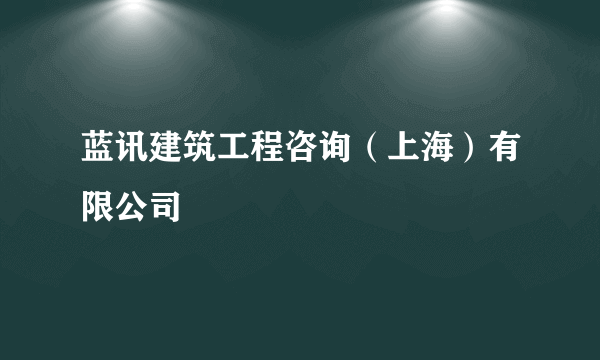 蓝讯建筑工程咨询（上海）有限公司